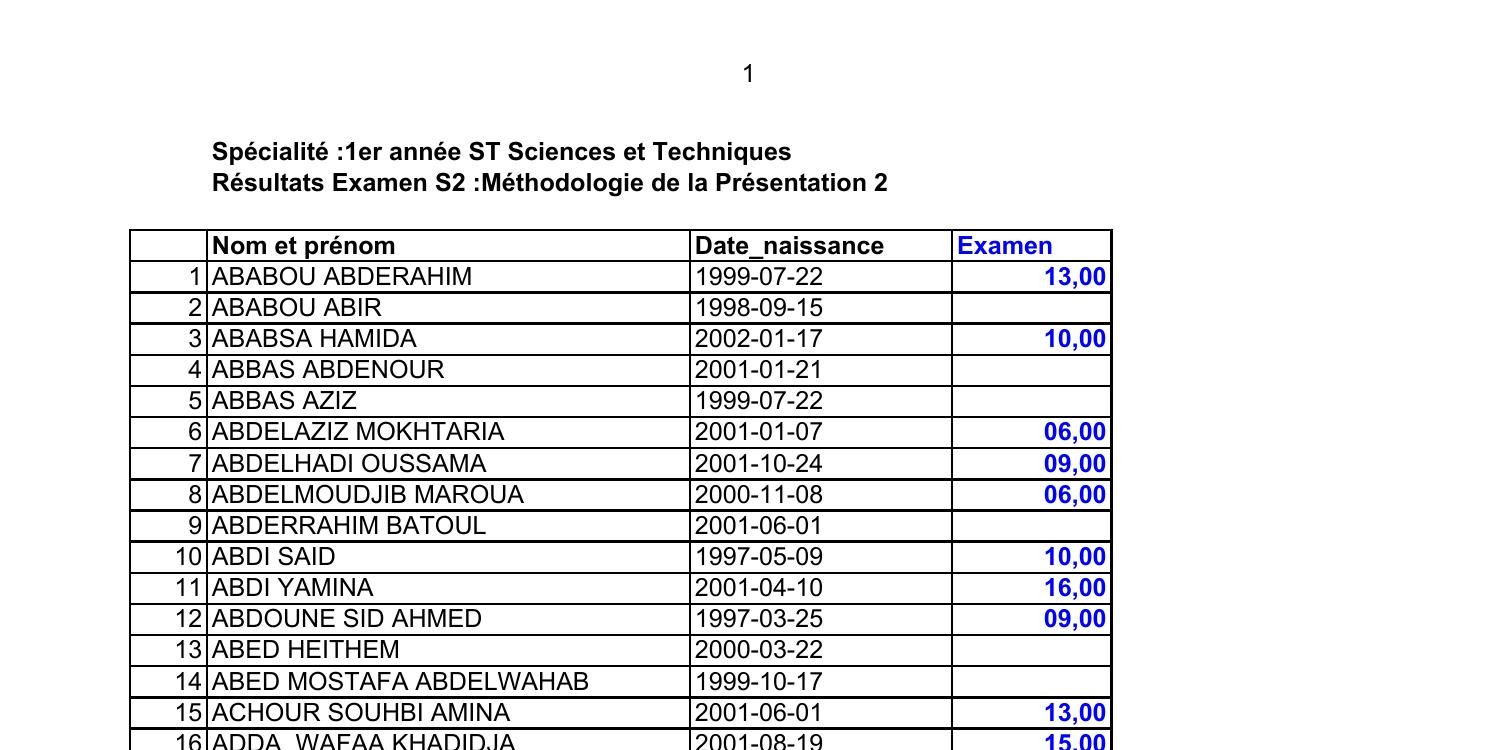 1

Spécialité :1er année ST Sciences et Techniques
Résultats Examen S2 :Méthodologie de la Présentation 2

| | Nom et prénom | Date_naissance | Examen |
|---|---|---|---|
| 1 | ABABOU ABDERAHIM | 1999-07-22 | 13,00 |
| 2 | ABABOU ABIR | 1998-09-15 | |
| 3 | ABABSA HAMIDA | 2002-01-17 | 10,00 |
| 4 | ABBAS ABDENOUR | 2001-01-21 | |
| 5 | ABBAS AZIZ | 1999-07-22 | |
| 6 | ABDELAZIZ MOKHTARIA | 2001-01-07 | 06,00 |
| 7 | ABDELHADI OUSSAMA | 2001-10-24 | 09,00 |
| 8 | ABDELMOUDJIB MAROUA | 2000-11-08 | 06,00 |
| 9 | ABDERRAHIM BATOUL | 2001-06-01 | |
| 10 | ABDI SAID | 1997-05-09 | 10,00 |
| 11 | ABDI YAMINA | 2001-04-10 | 16,00 |
| 12 | ABDOUNE SID AHMED | 1997-03-25 | 09,00 |
| 13 | ABED HEITHEM | 2000-03-22 | |
| 14 | ABED MOSTAFA ABDELWAHAB | 1999-10-17 | |
| 15 | ACHOUR SOUHBI AMINA | 2001-06-01 | 13,00 |
| 16 | ADDA WAFAA KHADIDJA | 2001-08-19 | 15,00 |